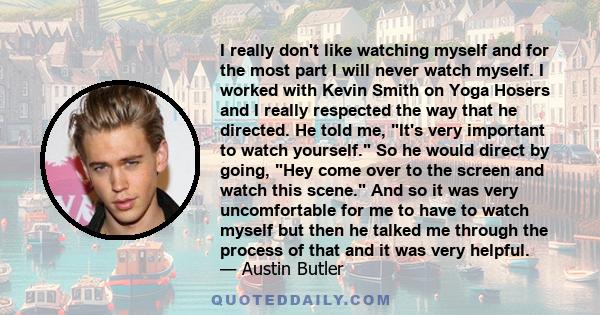 I really don't like watching myself and for the most part I will never watch myself. I worked with Kevin Smith on Yoga Hosers and I really respected the way that he directed. He told me, "It's very important to watch yourself." So he would direct by going, "Hey come over to the screen and watch this scene." And so it was very uncomfortable for me to have to watch myself but then he talked me through the process of that and it was very helpful.
— Austin Butler

QUOTEDDAILY.COM